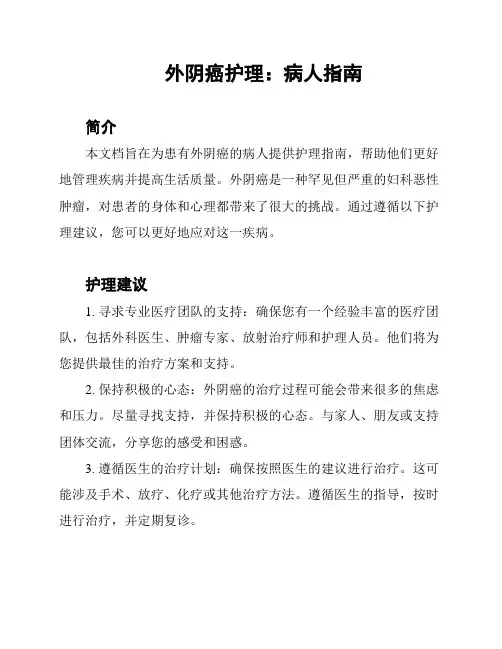 外阴癌护理：病人指南

简介

本文档旨在为患有外阴癌的病人提供护理指南，帮助他们更好地管理疾病并提高生活质量。外阴癌是一种罕见但严重的妇科恶性肿瘤，对患者的身体和心理都带来了很大的挑战。通过遵循以下护理建议，您可以更好地应对这一疾病。

护理建议

1. 寻求专业医疗团队的支持：确保您有一个经验丰富的医疗团队，包括外科医生、肿瘤专家、放射治疗师和护理人员。他们将为您提供最佳的治疗方案和支持。

2. 保持积极的心态：外阴癌的治疗过程可能会带来很多的焦虑和压力。尽量寻找支持，并保持积极的心态。与家人、朋友或支持团体交流，分享您的感受和困惑。

3. 遵循医生的治疗计划：确保按照医生的建议进行治疗。这可能涉及手术、放疗、化疗或其他治疗方法。遵循医生的指导，按时进行治疗，并定期复诊。